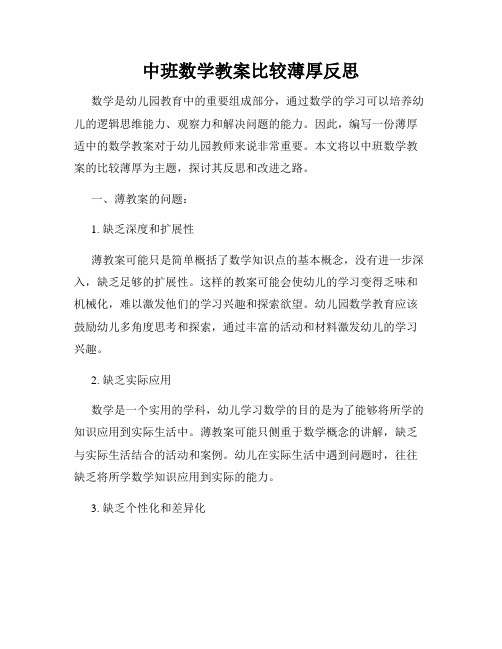 中班数学教案比较薄厚反思

数学是幼儿园教育中的重要组成部分，通过数学的学习可以培养幼儿的逻辑思维能力、观察力和解决问题的能力。因此，编写一份薄厚适中的数学教案对于幼儿园教师来说非常重要。本文将以中班数学教案的比较薄厚为主题，探讨其反思和改进之路。

一、薄教案的问题：

1. 缺乏深度和扩展性

薄教案可能只是简单概括了数学知识点的基本概念，没有进一步深入，缺乏足够的扩展性。这样的教案可能会使幼儿的学习变得乏味和机械化，难以激发他们的学习兴趣和探索欲望。幼儿园数学教育应该鼓励幼儿多角度思考和探索，通过丰富的活动和材料激发幼儿的学习兴趣。

2. 缺乏实际应用

数学是一个实用的学科，幼儿学习数学的目的是为了能够将所学的知识应用到实际生活中。薄教案可能只侧重于数学概念的讲解，缺乏与实际生活结合的活动和案例。幼儿在实际生活中遇到问题时，往往缺乏将所学数学知识应用到实际的能力。

3. 缺乏个性化和差异化